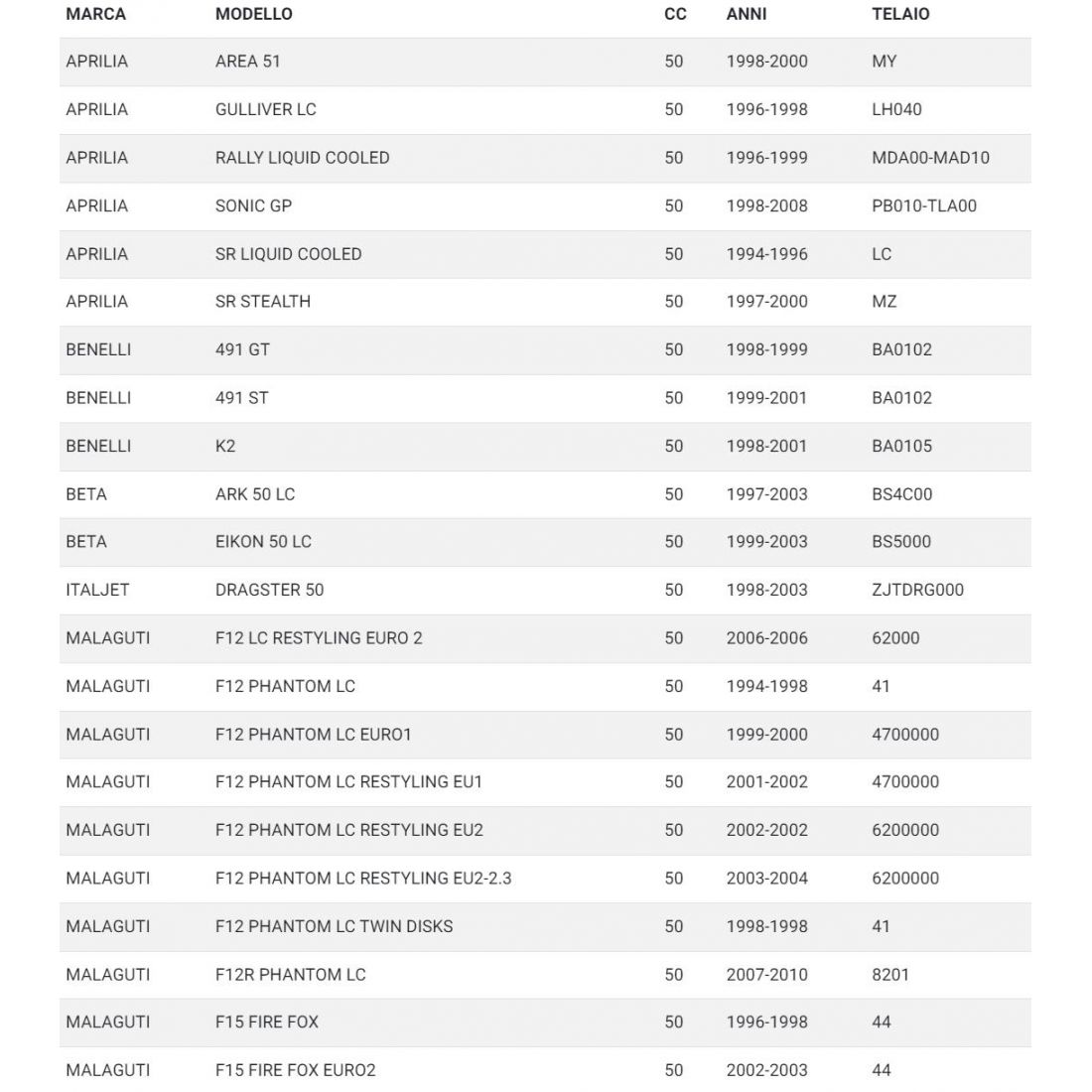 | MARCA | MODELLO | CC | ANNI | TELAIO |
|---|---|---|---|---|
| APRILIA | AREA 51 | 50 | 1998-2000 | MY |
| APRILIA | GULLIVER LC | 50 | 1996-1998 | LH040 |
| APRILIA | RALLY LIQUID COOLED | 50 | 1996-1999 | MDA00-MAD10 |
| APRILIA | SONIC GP | 50 | 1998-2008 | PB010-TLA00 |
| APRILIA | SR LIQUID COOLED | 50 | 1994-1996 | LC |
| APRILIA | SR STEALTH | 50 | 1997-2000 | MZ |
| BENELLI | 491 GT | 50 | 1998-1999 | BA0102 |
| BENELLI | 491 ST | 50 | 1999-2001 | BA0102 |
| BENELLI | K2 | 50 | 1998-2001 | BA0105 |
| BETA | ARK 50 LC | 50 | 1997-2003 | BS4C00 |
| BETA | EIKON 50 LC | 50 | 1999-2003 | BS5000 |
| ITALJET | DRAGSTER 50 | 50 | 1998-2003 | ZJTDRG000 |
| MALAGUTI | F12 LC RESTYLING EURO 2 | 50 | 2006-2006 | 62000 |
| MALAGUTI | F12 PHANTOM LC | 50 | 1994-1998 | 41 |
| MALAGUTI | F12 PHANTOM LC EURO1 | 50 | 1999-2000 | 4700000 |
| MALAGUTI | F12 PHANTOM LC RESTYLING EU1 | 50 | 2001-2002 | 4700000 |
| MALAGUTI | F12 PHANTOM LC RESTYLING EU2 | 50 | 2002-2002 | 6200000 |
| MALAGUTI | F12 PHANTOM LC RESTYLING EU2-2.3 | 50 | 2003-2004 | 6200000 |
| MALAGUTI | F12 PHANTOM LC TWIN DISKS | 50 | 1998-1998 | 41 |
| MALAGUTI | F12R PHANTOM LC | 50 | 2007-2010 | 8201 |
| MALAGUTI | F15 FIRE FOX | 50 | 1996-1998 | 44 |
| MALAGUTI | F15 FIRE FOX EURO2 | 50 | 2002-2003 | 44 |